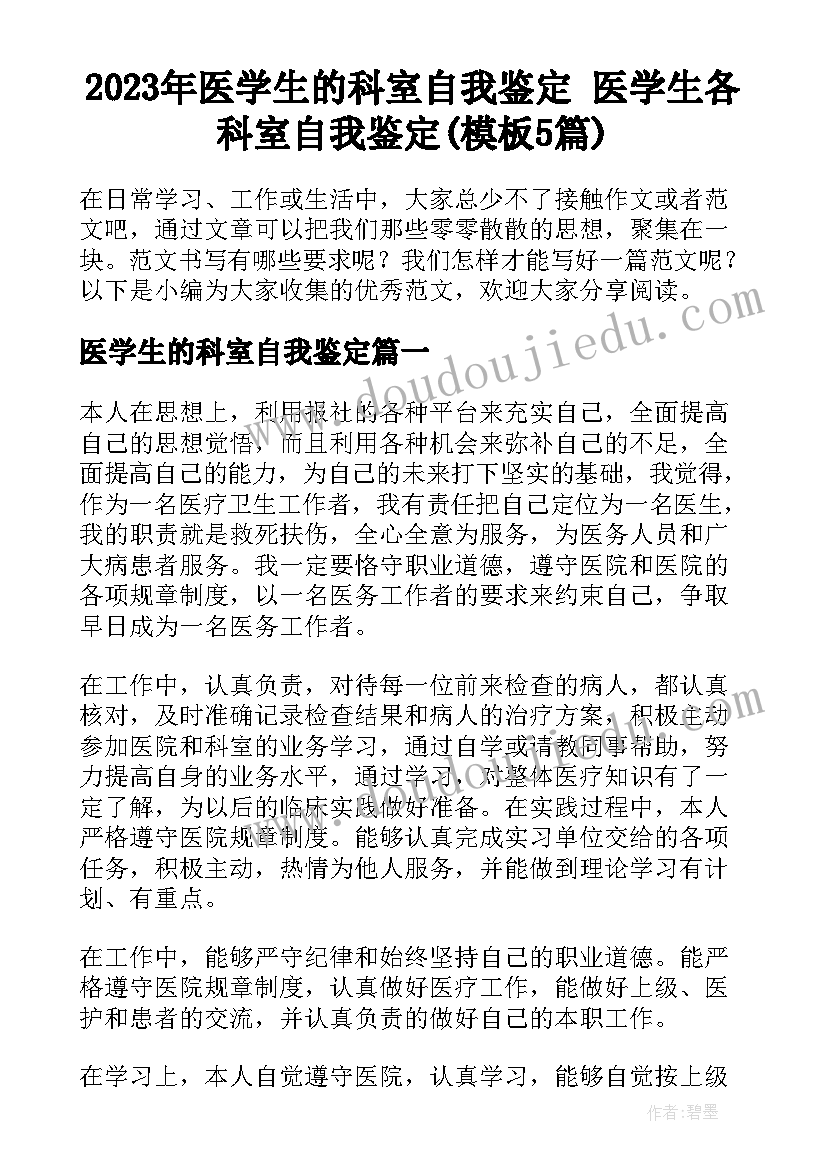 2023年医学生的科室自我鉴定 医学生各科室自我鉴定(模板5篇)

在日常学习、工作或生活中，大家总少不了接触作文或者范文吧，通过文章可以把我们那些零零散散的思想，聚集在一块。范文书写有哪些要求呢？我们怎样才能写好一篇范文呢？以下是小编为大家收集的优秀范文，欢迎大家分享阅读。

医学生的科室自我鉴定篇一

www.doudoujiedu.com

本人在思想上，利用报社的各种平台来充实自己，全面提高自己的思想觉悟，而且利用各种机会来弥补自己的不足，全面提高自己的能力，为自己的未来打下坚实的基础，我觉得，作为一名医疗卫生工作者，我有责任把自己定位为一名医生，我的职责就是救死扶伤，全心全意为服务，为医务人员和广大病患者服务。我一定要恪守职业道德，遵守医院和医院的各项规章制度，以一名医务工作者的要求来约束自己，争取早日成为一名医务工作者。

在工作中，认真负责，对待每一位前来检查的病人，都认真核对，及时准确记录检查结果和病人的治疗方案，积极主动参加医院和科室的业务学习，通过自学或请教同事帮助，努力提高自身的业务水平，通过学习，对整体医疗知识有了一定了解，为以后的临床实践做好准备。在实践过程中，本人严格遵守医院规章制度。能够认真完成实习单位交给的各项任务，积极主动，热情为他人服务，并能做到理论学习有计划、有重点。

在工作中，能够严守纪律和始终坚持自己的职业道德。能严格遵守医院规章制度，认真做好医疗工作，能做好上级、医护和患者的交流，并认真负责的做好自己的本职工作。

在学习上，本人自觉遵守医院，认真学习，能够自觉按上级

作者：碧墨